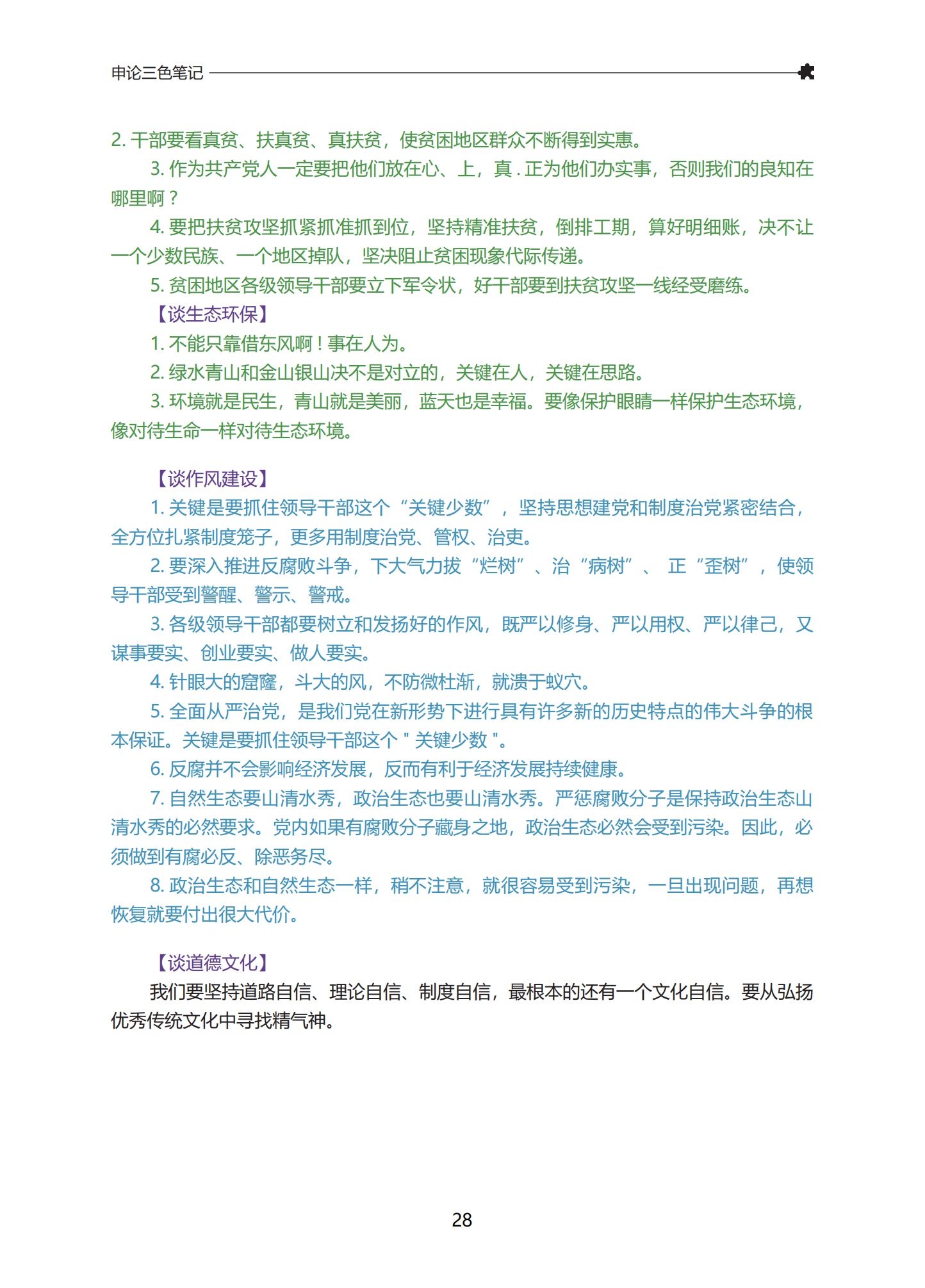 申论三色笔记

2. 干部要看真贫、扶真贫、真扶贫，使贫困地区群众不断得到实惠。

3. 作为共产党人一定要把他们放在心、上，真 . 正为他们办实事，否则我们的良知在哪里啊？

4. 要把扶贫攻坚抓紧抓准抓到位，坚持精准扶贫，倒排工期，算好明细账，决不让一个少数民族、一个地区掉队，坚决阻止贫困现象代际传递。

5. 贫困地区各级领导干部要立下军令状，好干部要到扶贫攻坚一线经受磨练。

【谈生态环保】

1. 不能只靠借东风啊！事在人为。

2. 绿水青山和金山银山决不是对立的，关键在人，关键在思路。

3. 环境就是民生，青山就是美丽，蓝天也是幸福。要像保护眼睛一样保护生态环境，像对待生命一样对待生态环境。

【谈作风建设】

1. 关键是要抓住领导干部这个“关键少数”，坚持思想建党和制度治党紧密结合，全方位扎紧制度笼子，更多用制度治党、管权、治吏。

2. 要深入推进反腐败斗争，下大气力拔“烂树”、治“病树”、 正“歪树”，使领导干部受到警醒、警示、警戒。

3. 各级领导干部都要树立和发扬好的作风，既严以修身、严以用权、严以律己，又谋事要实、创业要实、做人要实。

4. 针眼大的窟窿，斗大的风，不防微杜渐，就溃于蚁穴。

5. 全面从严治党，是我们党在新形势下进行具有许多新的历史特点的伟大斗争的根本保证。关键是要抓住领导干部这个 " 关键少数 "。

6. 反腐并不会影响经济发展，反而有利于经济发展持续健康。

7. 自然生态要山清水秀，政治生态也要山清水秀。严惩腐败分子是保持政治生态山清水秀的必然要求。党内如果有腐败分子藏身之地，政治生态必然会受到污染。因此，必须做到有腐必反、除恶务尽。

8. 政治生态和自然生态一样，稍不注意，就很容易受到污染，一旦出现问题，再想恢复就要付出很大代价。

【谈道德文化】

我们要坚持道路自信、理论自信、制度自信，最根本的还有一个文化自信。要从弘扬优秀传统文化中寻找精气神。

28